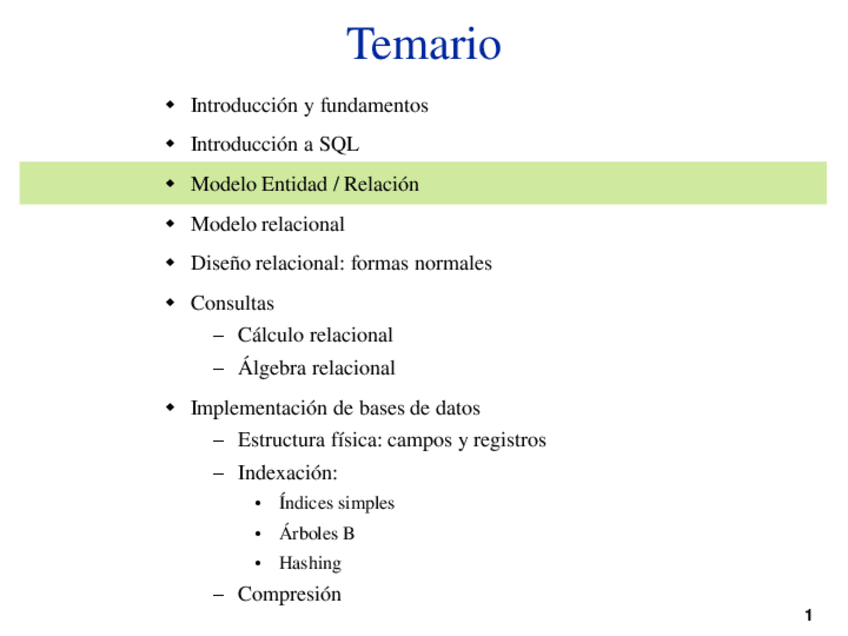 Temario

- Introducción y fundamentos
- Introducción a SQL
- Modelo Entidad / Relación
- Modelo relacional
- Diseño relacional: formas normales
- Consultas
  – Cálculo relacional
  – Álgebra relacional
- Implementación de bases de datos
  – Estructura física: campos y registros
  – Indexación:
    • Índices simples
    • Árboles B
    • Hashing
  – Compresión

1